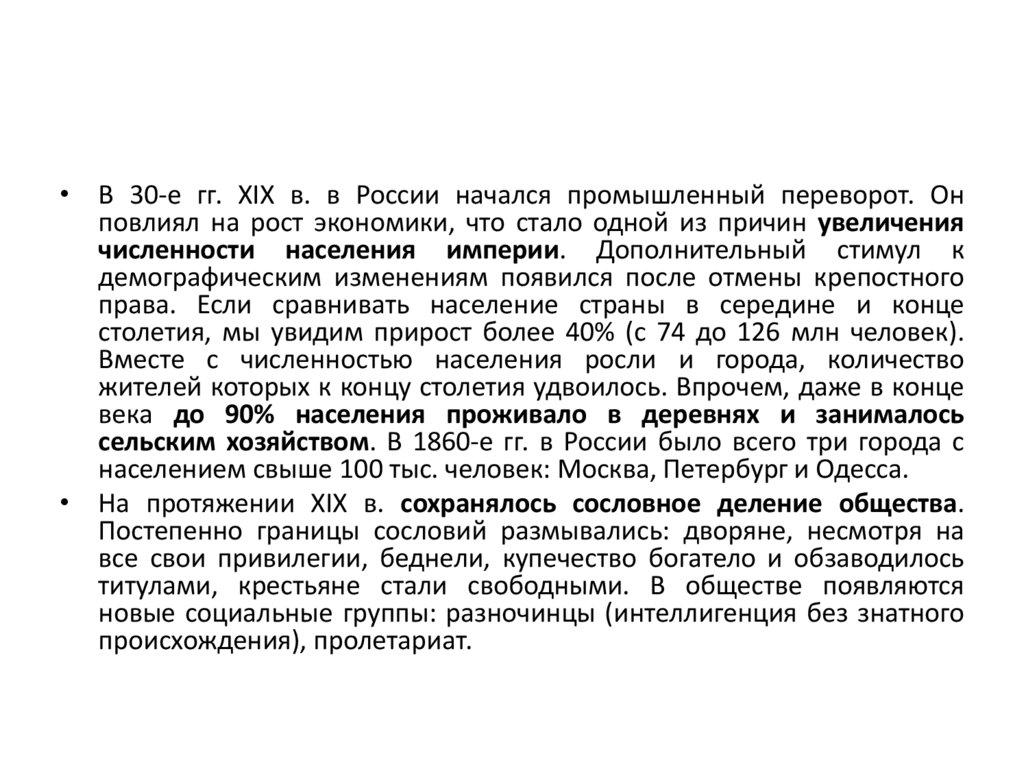 • В 30-е гг. XIX в. в России начался промышленный переворот. Он повлиял на рост экономики, что стало одной из причин увеличения численности населения империи. Дополнительный стимул к демографическим изменениям появился после отмены крепостного права. Если сравнивать население страны в середине и конце столетия, мы увидим прирост более 40% (с 74 до 126 млн человек). Вместе с численностью населения росли и города, количество жителей которых к концу столетия удвоилось. Впрочем, даже в конце века до 90% населения проживало в деревнях и занималось сельским хозяйством. В 1860-е гг. в России было всего три города с населением свыше 100 тыс. человек: Москва, Петербург и Одесса.

• На протяжении XIX в. сохранялось сословное деление общества. Постепенно границы сословий размывались: дворяне, несмотря на все свои привилегии, беднели, купечество богатело и обзаводилось титулами, крестьяне стали свободными. В обществе появляются новые социальные группы: разночинцы (интеллигенция без знатного происхождения), пролетариат.